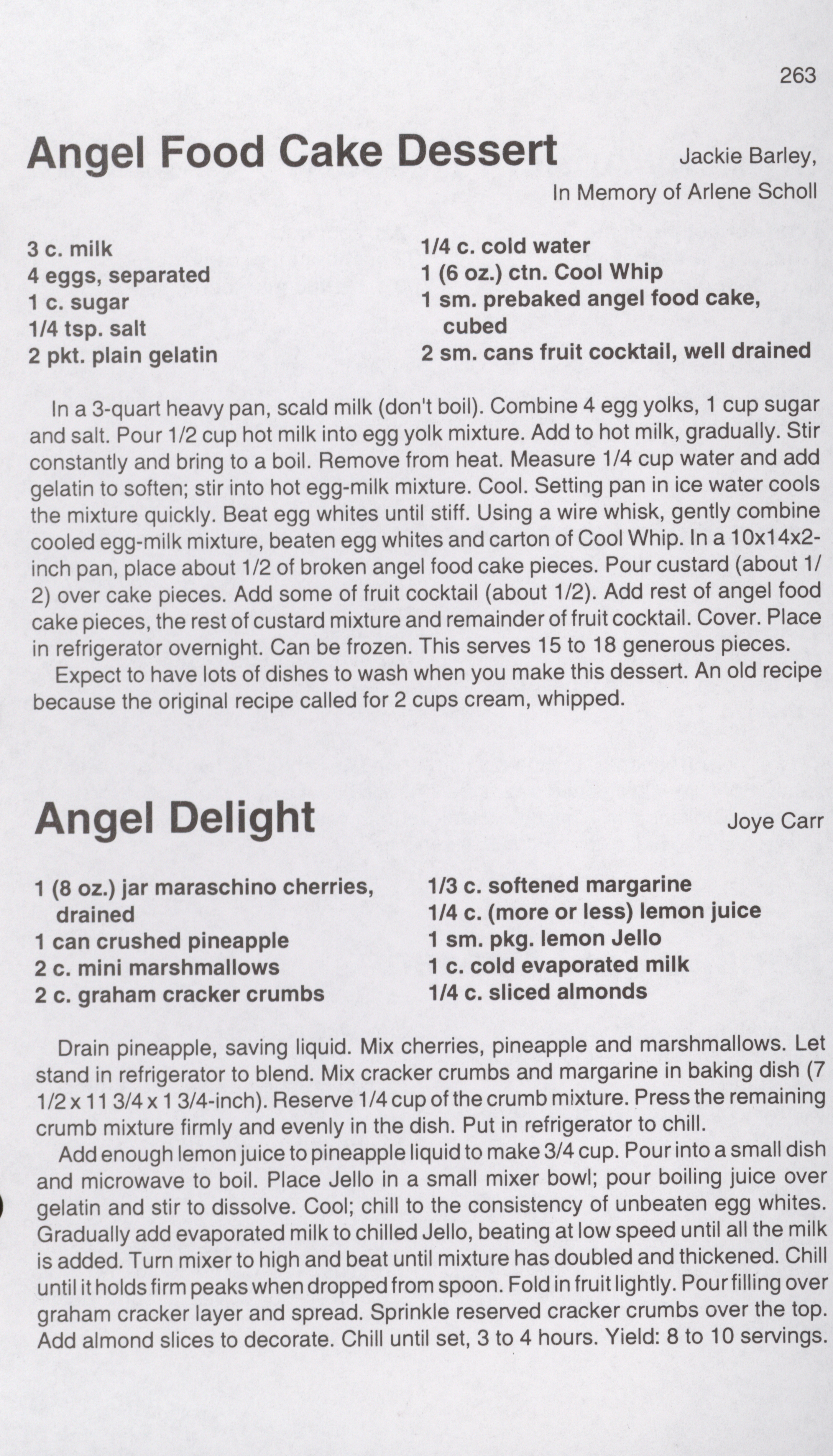 263

Angel Food Cake Dessert

Jackie Barley, In Memory of Arlene Scholl

3 c. milk
4 eggs, separated
1 c. sugar
1/4 tsp. salt
2 pkt. plain gelatin

1/4 c. cold water
1 (6 oz.) ctn. Cool Whip
1 sm. prebaked angel food cake, cubed
2 sm. cans fruit cocktail, well drained

In a 3-quart heavy pan, scald milk (don't boil). Combine 4 egg yolks, 1 cup sugar and salt. Pour 1/2 cup hot milk into egg yolk mixture. Add to hot milk, gradually. Stir constantly and bring to a boil. Remove from heat. Measure 1/4 cup water and add gelatin to soften; stir into hot egg-milk mixture. Cool. Setting pan in ice water cools the mixture quickly. Beat egg whites until stiff. Using a wire whisk, gently combine cooled egg-milk mixture, beaten egg whites and carton of Cool Whip. In a 10x14x2-inch pan, place about 1/2 of broken angel food cake pieces. Pour custard (about 1/2) over cake pieces. Add some of fruit cocktail (about 1/2). Add rest of angel food cake pieces, the rest of custard mixture and remainder of fruit cocktail. Cover. Place in refrigerator overnight. Can be frozen. This serves 15 to 18 generous pieces.

Expect to have lots of dishes to wash when you make this dessert. An old recipe because the original recipe called for 2 cups cream, whipped.

Angel Delight

Joye Carr

1 (8 oz.) jar maraschino cherries, drained
1 can crushed pineapple
2 c. mini marshmallows
2 c. graham cracker crumbs

1/3 c. softened margarine
1/4 c. (more or less) lemon juice
1 sm. pkg. lemon Jello
1 c. cold evaporated milk
1/4 c. sliced almonds

Drain pineapple, saving liquid. Mix cherries, pineapple and marshmallows. Let stand in refrigerator to blend. Mix cracker crumbs and margarine in baking dish (7 1/2 x 11 3/4 x 1 3/4-inch). Reserve 1/4 cup of the crumb mixture. Press the remaining crumb mixture firmly and evenly in the dish. Put in refrigerator to chill.

Add enough lemon juice to pineapple liquid to make 3/4 cup. Pour into a small dish and microwave to boil. Place Jello in a small mixer bowl; pour boiling juice over gelatin and stir to dissolve. Cool; chill to the consistency of unbeaten egg whites. Gradually add evaporated milk to chilled Jello, beating at low speed until all the milk is added. Turn mixer to high and beat until mixture has doubled and thickened. Chill until it holds firm peaks when dropped from spoon. Fold in fruit lightly. Pour filling over graham cracker layer and spread. Sprinkle reserved cracker crumbs over the top. Add almond slices to decorate. Chill until set, 3 to 4 hours. Yield: 8 to 10 servings.